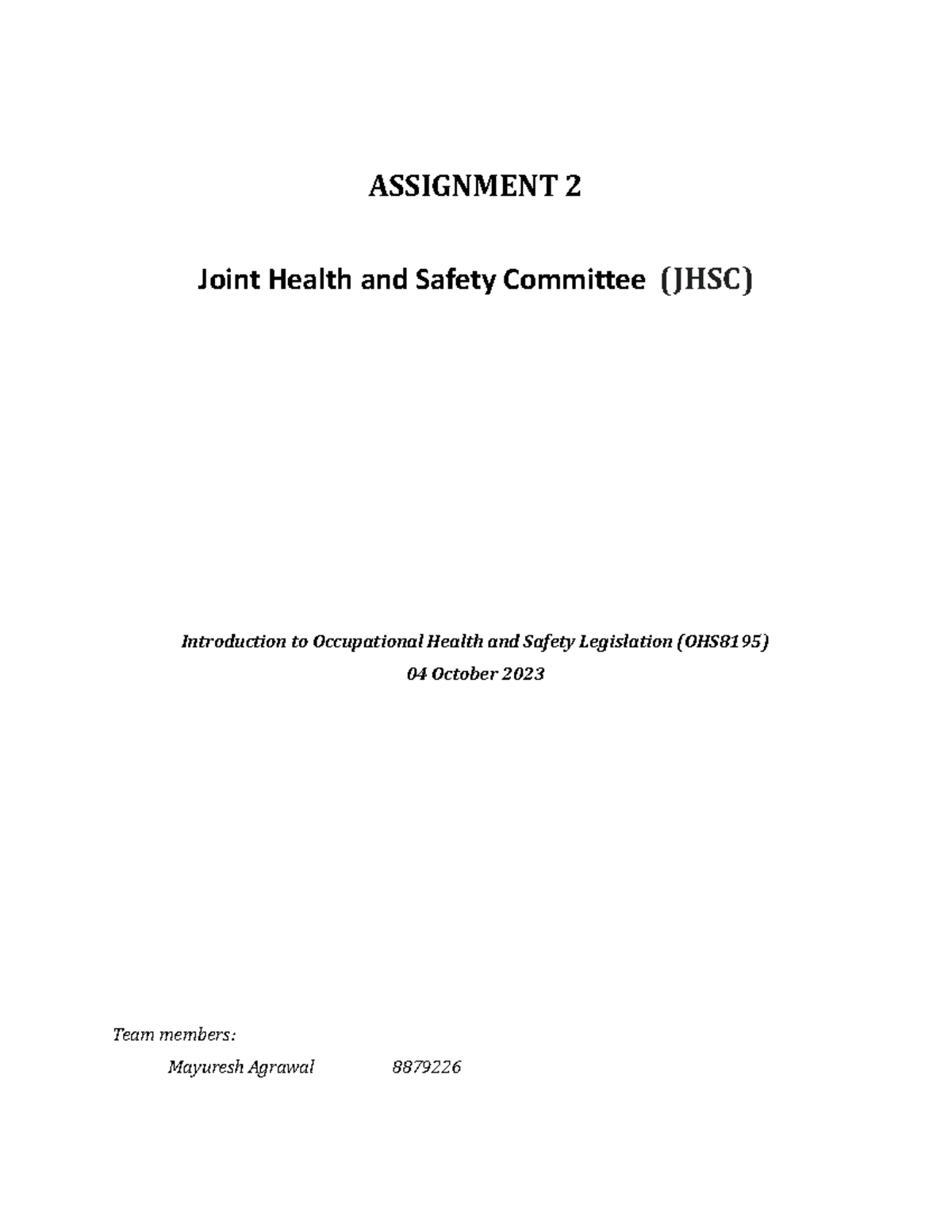 ASSIGNMENT 2

Joint Health and Safety Committee (JHSC)

Introduction to Occupational Health and Safety Legislation (OHS8195)

04 October 2023

Team members:

Mayuresh Agrawal 8879226